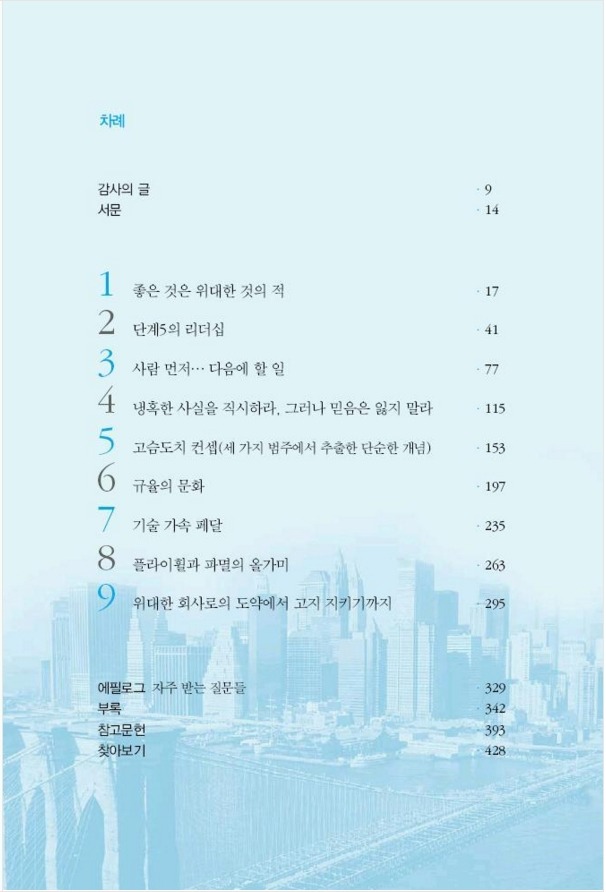 차례

감사의 글 · 9
서문 · 14

1 좋은 것은 위대한 것의 적 · 17
2 단계5의 리더십 · 41
3 사람 먼저… 다음에 할 일 · 77
4 냉혹한 사실을 직시하라, 그러나 믿음은 잃지 말라 · 115
5 고슴도치 컨셉(세 가지 범주에서 추출한 단순한 개념) · 153
6 규율의 문화 · 197
7 기술 가속 페달 · 235
8 플라이휠과 파멸의 올가미 · 263
9 위대한 회사로의 도약에서 고지 지키기까지 · 295

에필로그 자주 받는 질문들 · 329
부록 · 342
참고문헌 · 393
찾아보기 · 428